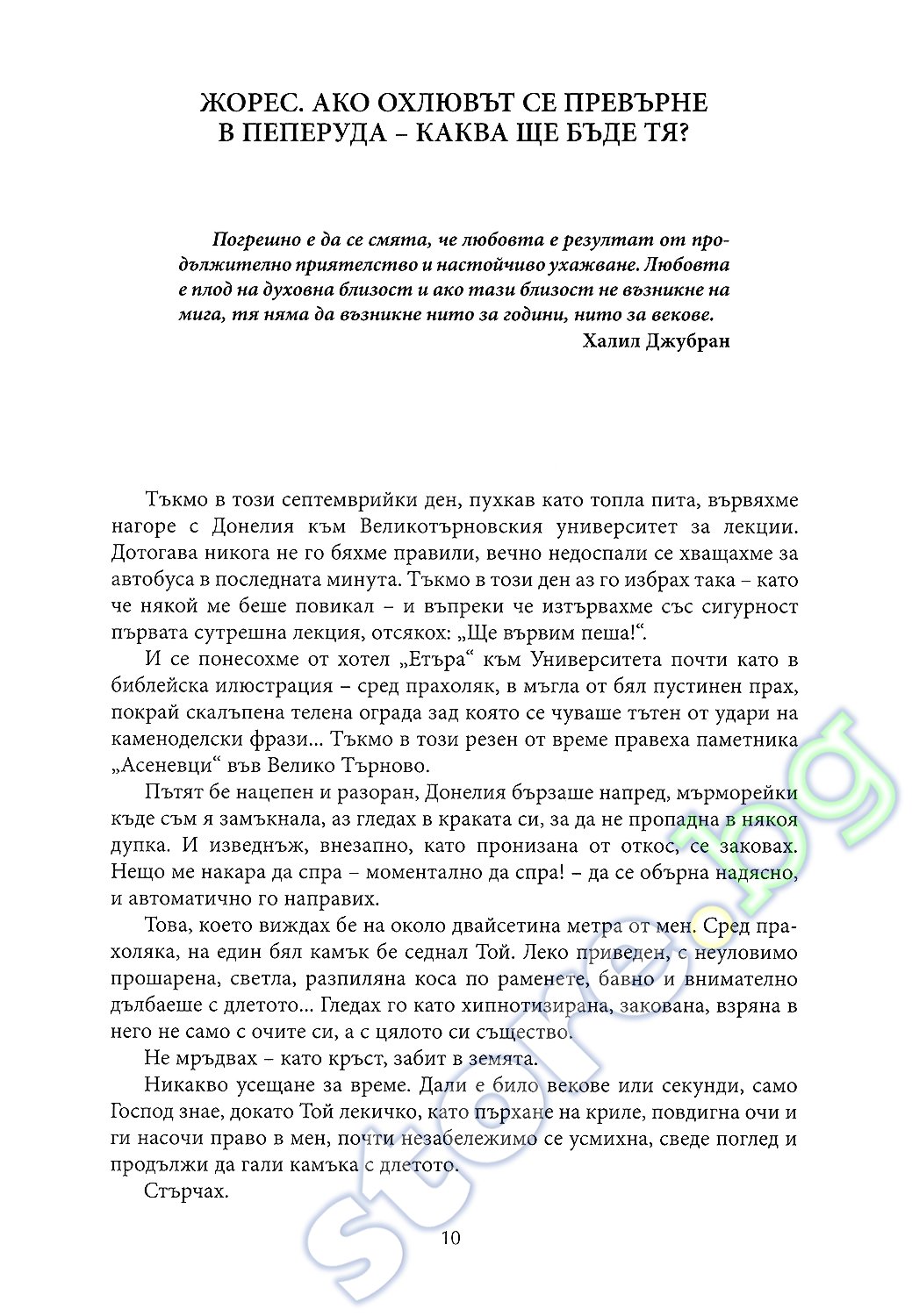 ЖОРЕС. АКО ОХЛЮВЪТ СЕ ПРЕВЪРНЕ В ПЕПЕРУДА – КАКВА ЩЕ БЪДЕ ТЯ?

Погрешно е да се смята, че любовта е резултат от продължително приятелство и настойчиво ухажване. Любовта е плод на духовна близост и ако тази близост не възникне на мига, тя няма да възникне нито за години, нито за векове.
Халил Джубран

Тъкмо в този септемврийки ден, пухкав като топла пита, вървяхме нагоре с Донелия към Великотърновския университет за лекции. Дотогава никога не го бяхме правили, вечно недоспали се хващахме за автобуса в последната минута. Тъкмо в този ден аз го избрах така – като че някой ме беше повикал – и въпреки че изтървахме със сигурност първата сутрешна лекция, отсякох: „Ще вървим пеша!“.

И се понесохме от хотел „Етъра“ към Университета почти като в библейска илюстрация – сред прахоляк, в мъгла от бял пустинен прах, покрай скалъпена телена ограда зад която се чуваше тътен от удари на каменоделски фрази... Тъкмо в този резен от време правеха паметника „Асеневци“ във Велико Търново.

Пътят бе нацепен и разоран, Донелия бързаше напред, мърморейки къде съм я замъкнала, аз гледах в краката си, за да не пропадна в някоя дупка. И изведнъж, внезапно, като пронизана от откос, се заковах. Нещо ме накара да спра – моментално да спра! – да се обърна надясно, и автоматично го направих.

Това, което виждах бе на около двайсетина метра от мен. Сред прахоляка, на един бял камък бе седнал Той. Леко приведен, с неуловимо прошарена, светла, разпиляна коса по раменете, бавно и внимателно дълбаеше с длетото... Гледах го като хипнотизирана, закована, взряна в него не само с очите си, а с цялото си същество.

Не мръдвах – като кръст, забит в земята.

Никакво усещане за време. Дали е било векове или секунди, само Господ знае, докато Той лекичко, като пърхане на криле, повдигна очи и ги насочи право в мен, почти незабележимо се усмихна, сведе поглед и продължи да гали камъка с длетото.

Стърчах.

10

store.bg